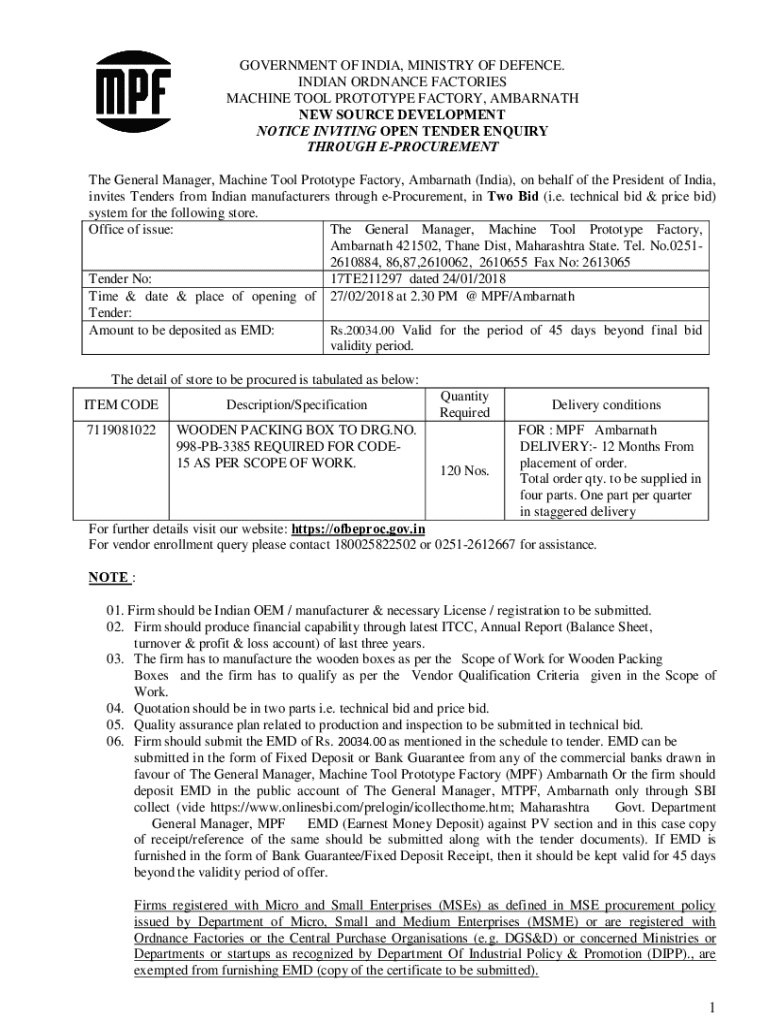 MPF

GOVERNMENT OF INDIA, MINISTRY OF DEFENCE.
INDIAN ORDNANCE FACTORIES
MACHINE TOOL PROTOTYPE FACTORY, AMBARNATH
NEW SOURCE DEVELOPMENT
NOTICE INVITING OPEN TENDER ENQUIRY
THROUGH E-PROCUREMENT

The General Manager, Machine Tool Prototype Factory, Ambarnath (India), on behalf of the President of India, invites Tenders from Indian manufacturers through e-Procurement, in Two Bid (i.e. technical bid & price bid) system for the following store.

| Office of issue: | The General Manager, Machine Tool Prototype Factory, Ambarnath 421502, Thane Dist, Maharashtra State. Tel. No.0251-2610884, 86,87,2610062, 2610655 Fax No: 2613065 |
|---|---|
| Tender No: | 17TE211297 dated 24/01/2018 |
| Time & date & place of opening of Tender: | 27/02/2018 at 2.30 PM @ MPF/Ambarnath |
| Amount to be deposited as EMD: | Rs.20034.00 Valid for the period of 45 days beyond final bid validity period. |

The detail of store to be procured is tabulated as below:

| ITEM CODE | Description/Specification | Quantity Required | Delivery conditions |
|---|---|---|---|
| 7119081022 | WOODEN PACKING BOX TO DRG.NO. 998-PB-3385 REQUIRED FOR CODE-15 AS PER SCOPE OF WORK. | 120 Nos. | FOR : MPF Ambarnath DELIVERY:- 12 Months From placement of order. Total order qty. to be supplied in four parts. One part per quarter in staggered delivery |

For further details visit our website: https://ofbeproc.gov.in
For vendor enrollment query please contact 180025822502 or 0251-2612667 for assistance.

NOTE :

01. Firm should be Indian OEM / manufacturer & necessary License / registration to be submitted.
02. Firm should produce financial capability through latest ITCC, Annual Report (Balance Sheet, turnover & profit & loss account) of last three years.
03. The firm has to manufacture the wooden boxes as per the Scope of Work for Wooden Packing Boxes and the firm has to qualify as per the Vendor Qualification Criteria given in the Scope of Work.
04. Quotation should be in two parts i.e. technical bid and price bid.
05. Quality assurance plan related to production and inspection to be submitted in technical bid.
06. Firm should submit the EMD of Rs. 20034.00 as mentioned in the schedule to tender. EMD can be submitted in the form of Fixed Deposit or Bank Guarantee from any of the commercial banks drawn in favour of The General Manager, Machine Tool Prototype Factory (MPF) Ambarnath Or the firm should deposit EMD in the public account of The General Manager, MTPF, Ambarnath only through SBI collect (vide https://www.onlinesbi.com/prelogin/icollecthome.htm; Maharashtra Govt. Department General Manager, MPF EMD (Earnest Money Deposit) against PV section and in this case copy of receipt/reference of the same should be submitted along with the tender documents). If EMD is furnished in the form of Bank Guarantee/Fixed Deposit Receipt, then it should be kept valid for 45 days beyond the validity period of offer.

Firms registered with Micro and Small Enterprises (MSEs) as defined in MSE procurement policy issued by Department of Micro, Small and Medium Enterprises (MSME) or are registered with Ordnance Factories or the Central Purchase Organisations (e.g. DGS&D) or concerned Ministries or Departments or startups as recognized by Department Of Industrial Policy & Promotion (DIPP)., are exempted from furnishing EMD (copy of the certificate to be submitted).

1